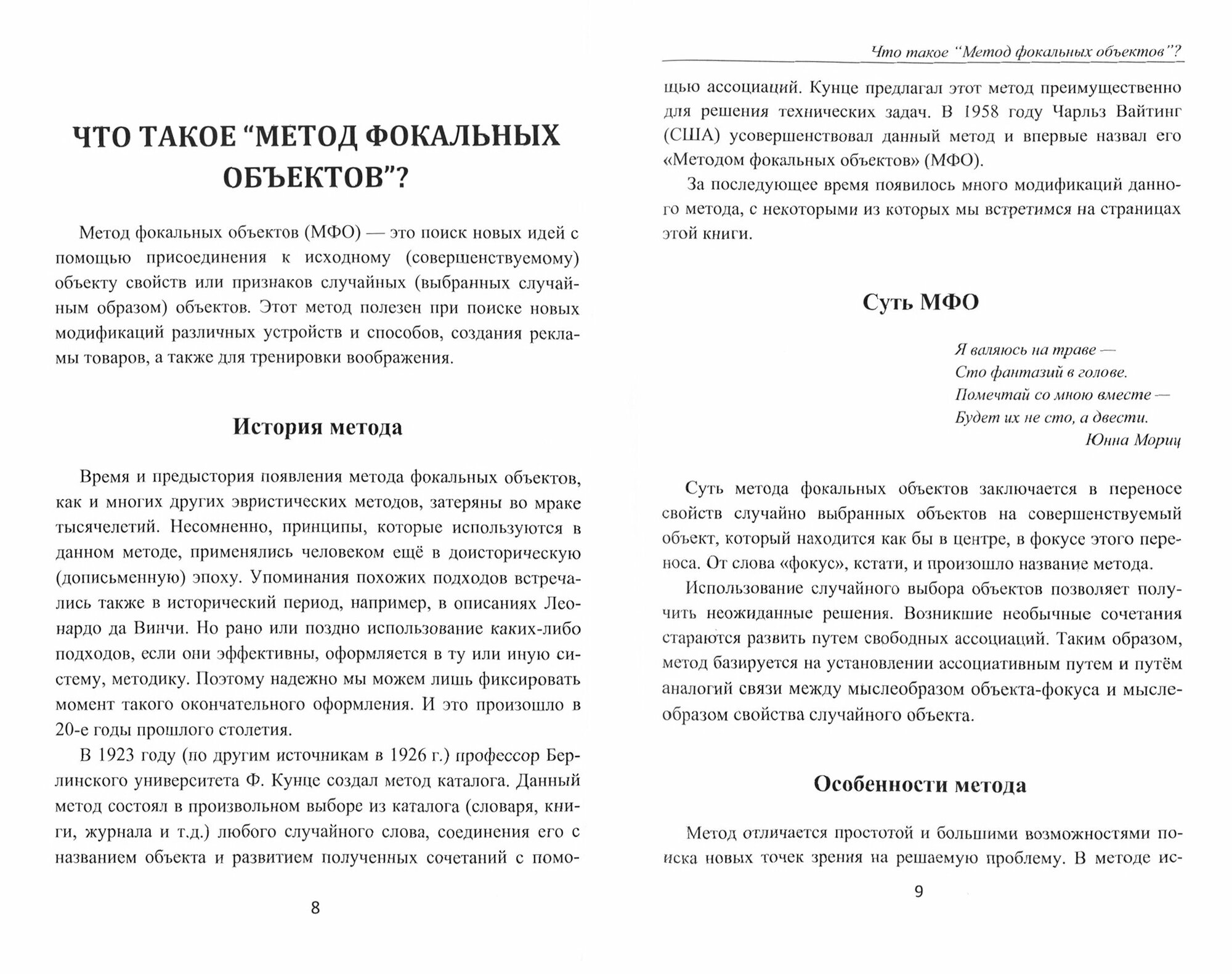 ЧТО ТАКОЕ “МЕТОД ФОКАЛЬНЫХ ОБЪЕКТОВ”?

Метод фокальных объектов (МФО) — это поиск новых идей с помощью присоединения к исходному (совершенствуемому) объекту свойств или признаков случайных (выбранных случайным образом) объектов. Этот метод полезен при поиске новых модификаций различных устройств и способов, создания рекламы товаров, а также для тренировки воображения.

История метода

Время и предыстория появления метода фокальных объектов, как и многих других эвристических методов, затеряны во мраке тысячелетий. Несомненно, принципы, которые используются в данном методе, применялись человеком ещё в доисторическую (дописьменную) эпоху. Упоминания похожих подходов встречались также в исторический период, например, в описаниях Леонардо да Винчи. Но рано или поздно использование каких-либо подходов, если они эффективны, оформляется в ту или иную систему, методику. Поэтому надежно мы можем лишь фиксировать момент такого окончательного оформления. И это произошло в 20-е годы прошлого столетия.

В 1923 году (по другим источникам в 1926 г.) профессор Берлинского университета Ф. Кунце создал метод каталога. Данный метод состоял в произвольном выборе из каталога (словаря, книги, журнала и т.д.) любого случайного слова, соединения его с названием объекта и развитием полученных сочетаний с помо-

8

Что такое “Метод фокальных объектов”?

щью ассоциаций. Кунце предлагал этот метод преимущественно для решения технических задач. В 1958 году Чарльз Вайтинг (США) усовершенствовал данный метод и впервые назвал его «Методом фокальных объектов» (МФО).

За последующее время появилось много модификаций данного метода, с некоторыми из которых мы встретимся на страницах этой книги.

Суть МФО

Я валяюсь на траве —
Сто фантазий в голове.
Помечтай со мною вместе —
Будет их не сто, а двести.
Юнна Мориц

Суть метода фокальных объектов заключается в переносе свойств случайно выбранных объектов на совершенствуемый объект, который находится как бы в центре, в фокусе этого переноса. От слова «фокус», кстати, и произошло название метода.

Использование случайного выбора объектов позволяет получить неожиданные решения. Возникшие необычные сочетания стараются развить путем свободных ассоциаций. Таким образом, метод базируется на установлении ассоциативным путем и путём аналогий связи между мыслеобразом объекта-фокуса и мыслеобразом свойства случайного объекта.

Особенности метода

Метод отличается простотой и большими возможностями поиска новых точек зрения на решаемую проблему. В методе ис-

9